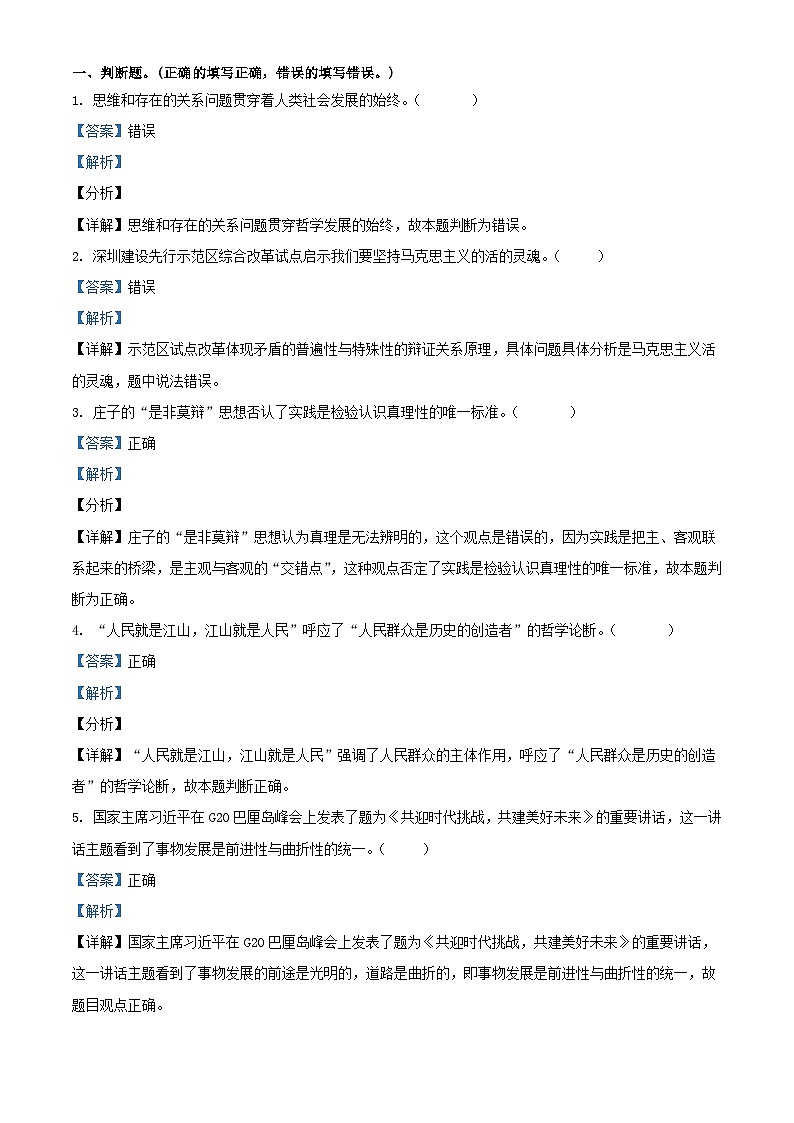 一、判断题。(正确的填写正确，错误的填写错误。)

1. 思维和存在的关系问题贯穿着人类社会发展的始终。(　　)

【答案】错误

【解析】

【分析】

【详解】思维和存在的关系问题贯穿哲学发展的始终，故本题判断为错误。

2. 深圳建设先行示范区综合改革试点启示我们要坚持马克思主义的活的灵魂。(　　)

【答案】错误

【解析】

【详解】示范区试点改革体现矛盾的普遍性与特殊性的辩证关系原理，具体问题具体分析是马克思主义活的灵魂，题中说法错误。

3. 庄子的“是非莫辩”思想否认了实践是检验认识真理性的唯一标准。(　　)

【答案】正确

【解析】

【分析】

【详解】庄子的“是非莫辩”思想认为真理是无法辨明的，这个观点是错误的，因为实践是把主、客观联系起来的桥梁，是主观与客观的“交错点”，这种观点否定了实践是检验认识真理性的唯一标准，故本题判断为正确。

4. “人民就是江山，江山就是人民”呼应了“人民群众是历史的创造者”的哲学论断。(　　)

【答案】正确

【解析】

【分析】

【详解】“人民就是江山，江山就是人民”强调了人民群众的主体作用，呼应了“人民群众是历史的创造者”的哲学论断，故本题判断正确。

5. 国家主席习近平在 G20 巴厘岛峰会上发表了题为《共迎时代挑战，共建美好未来》的重要讲话，这一讲话主题看到了事物发展是前进性与曲折性的统一。(　　)

【答案】正确

【解析】

【详解】国家主席习近平在 G20 巴厘岛峰会上发表了题为《共迎时代挑战，共建美好未来》的重要讲话，这一讲话主题看到了事物发展的前途是光明的，道路是曲折的，即事物发展是前进性与曲折性的统一，故题目观点正确。